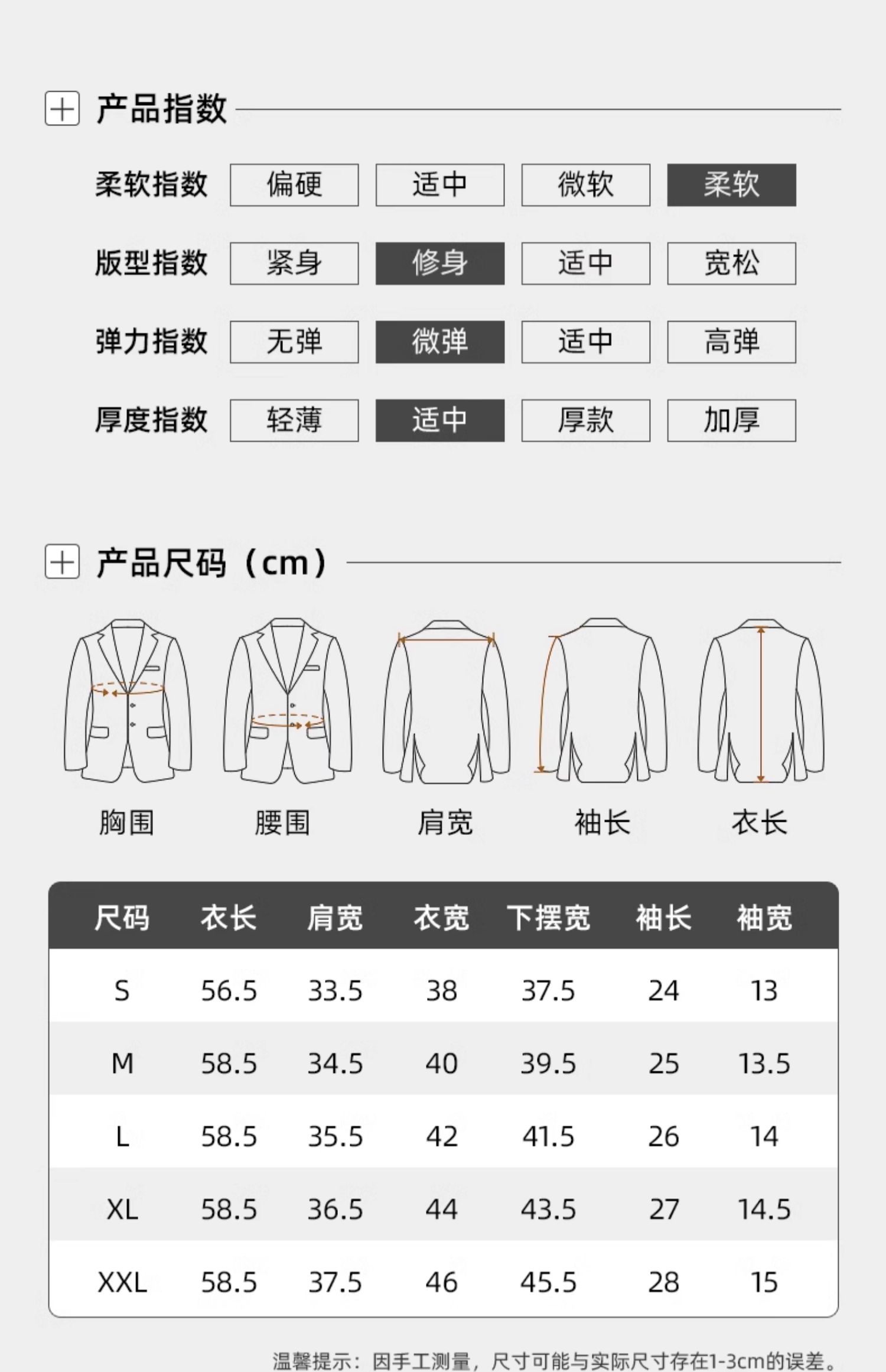 产品指数

柔软指数 偏硬 适中 微软 柔软

版型指数 紧身 修身 适中 宽松

弹力指数 无弹 微弹 适中 高弹

厚度指数 轻薄 适中 厚款 加厚

产品尺码（cm）

胸围 腰围 肩宽 袖长 衣长

| 尺码 | 衣长 | 肩宽 | 衣宽 | 下摆宽 | 袖长 | 袖宽 |
|---|---|---|---|---|---|---|
| S | 56.5 | 33.5 | 38 | 37.5 | 24 | 13 |
| M | 58.5 | 34.5 | 40 | 39.5 | 25 | 13.5 |
| L | 58.5 | 35.5 | 42 | 41.5 | 26 | 14 |
| XL | 58.5 | 36.5 | 44 | 43.5 | 27 | 14.5 |
| XXL | 58.5 | 37.5 | 46 | 45.5 | 28 | 15 |

温馨提示：因手工测量，尺寸可能与实际尺寸存在1-3cm的误差。